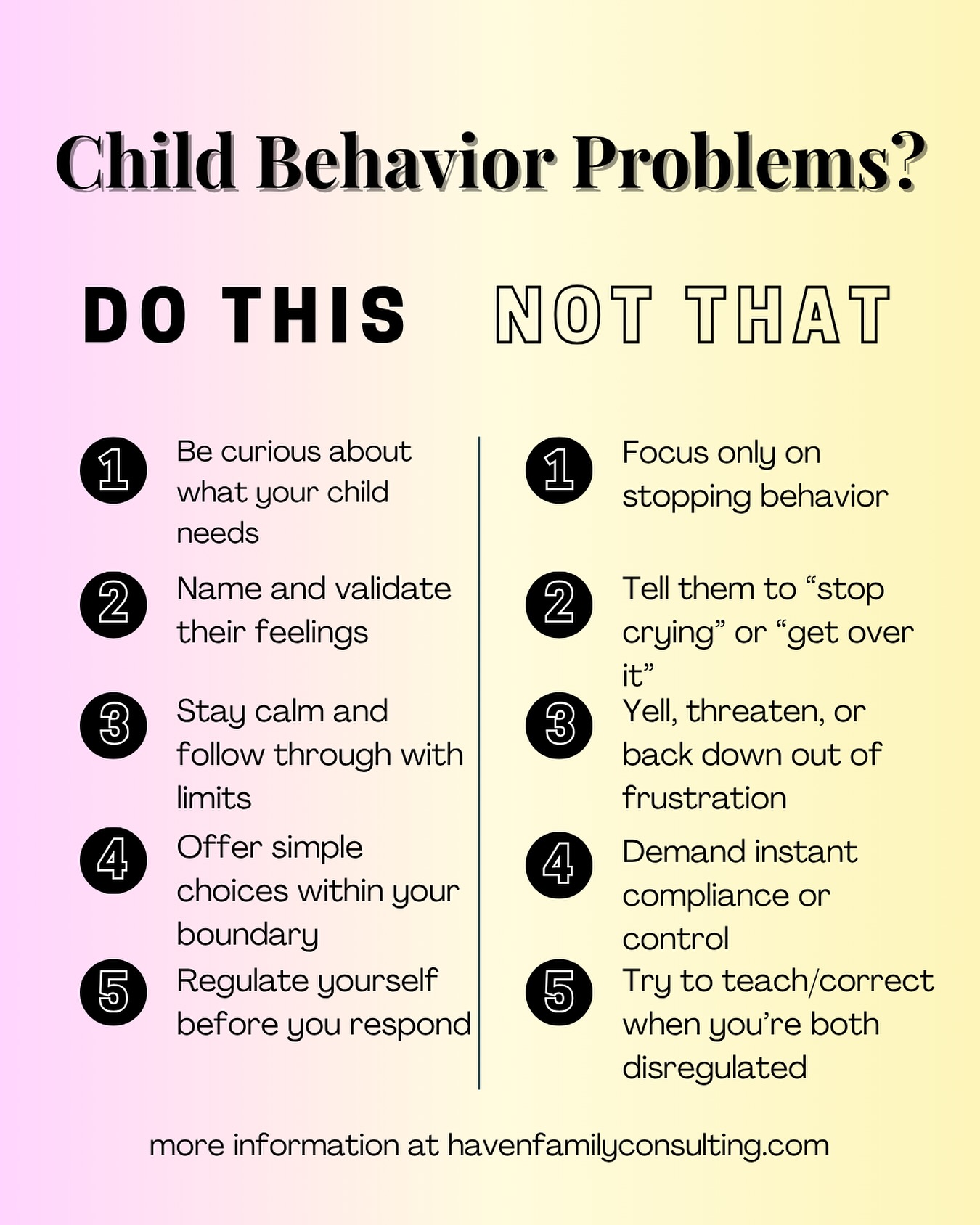 Child Behavior Problems?

DO THIS

1 Be curious about what your child needs

2 Name and validate their feelings

3 Stay calm and follow through with limits

4 Offer simple choices within your boundary

5 Regulate yourself before you respond

NOT THAT

1 Focus only on stopping behavior

2 Tell them to “stop crying” or “get over it”

3 Yell, threaten, or back down out of frustration

4 Demand instant compliance or control

5 Try to teach/correct when you’re both disregulated

more information at havenfamilyconsulting.com